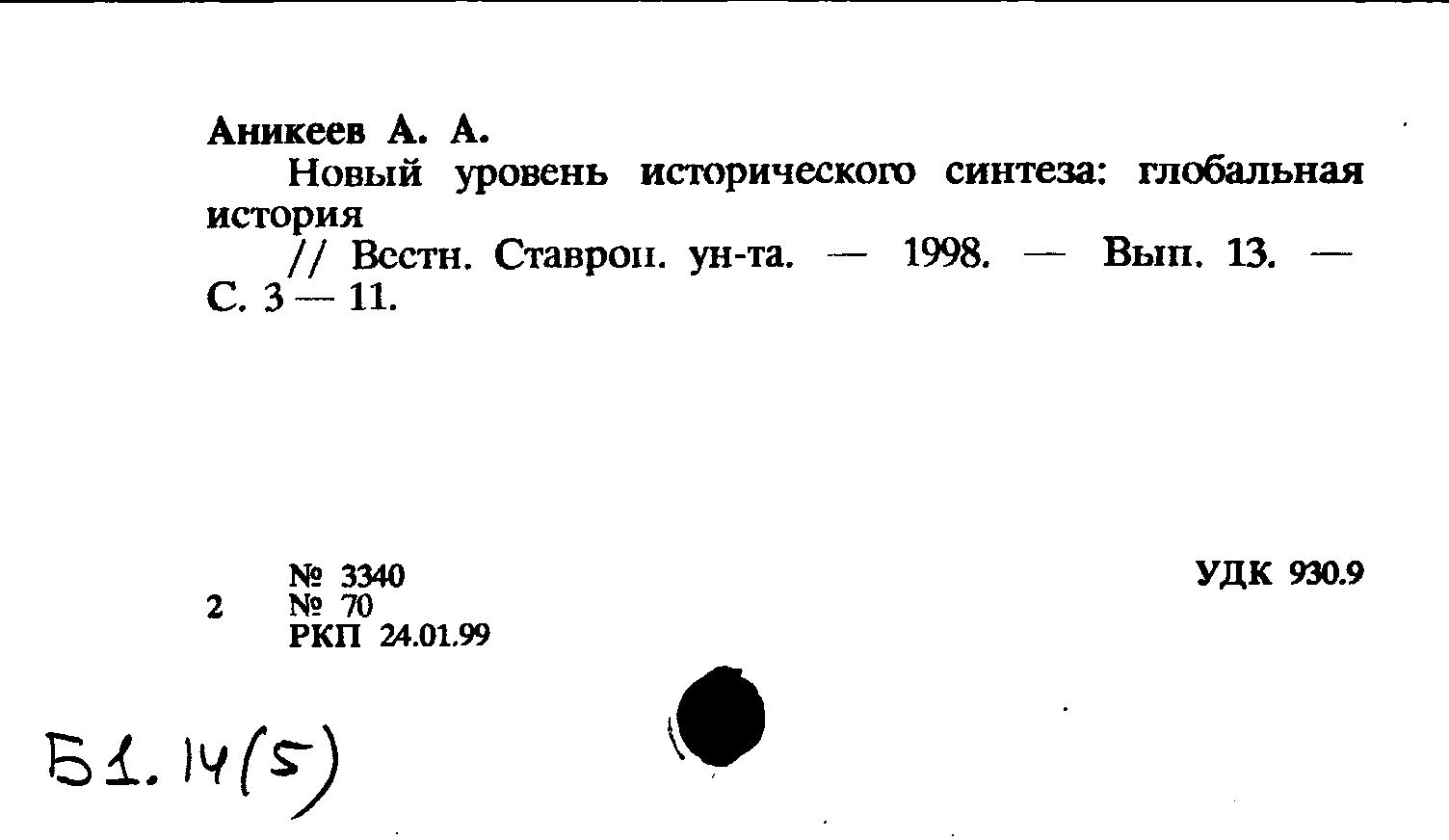 Аникеев А. А.

Новый уровень исторического синтеза: глобальная история

// Вестн. Ставроп. ун-та. — 1998. — Вып. 13. — С. 3 — 11.

№ 3340
2 № 70
РКП 24.01.99

УДК 930.9

Б1.14(5)